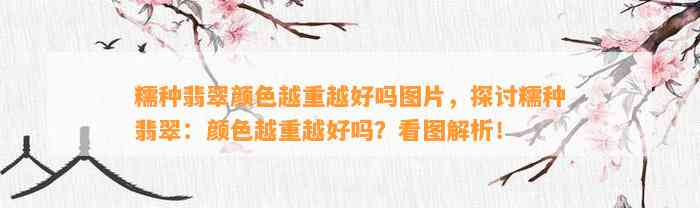 糯种翡翠颜色越重越好吗图片，探讨糯种翡翠：颜色越重越好吗？看图解析！